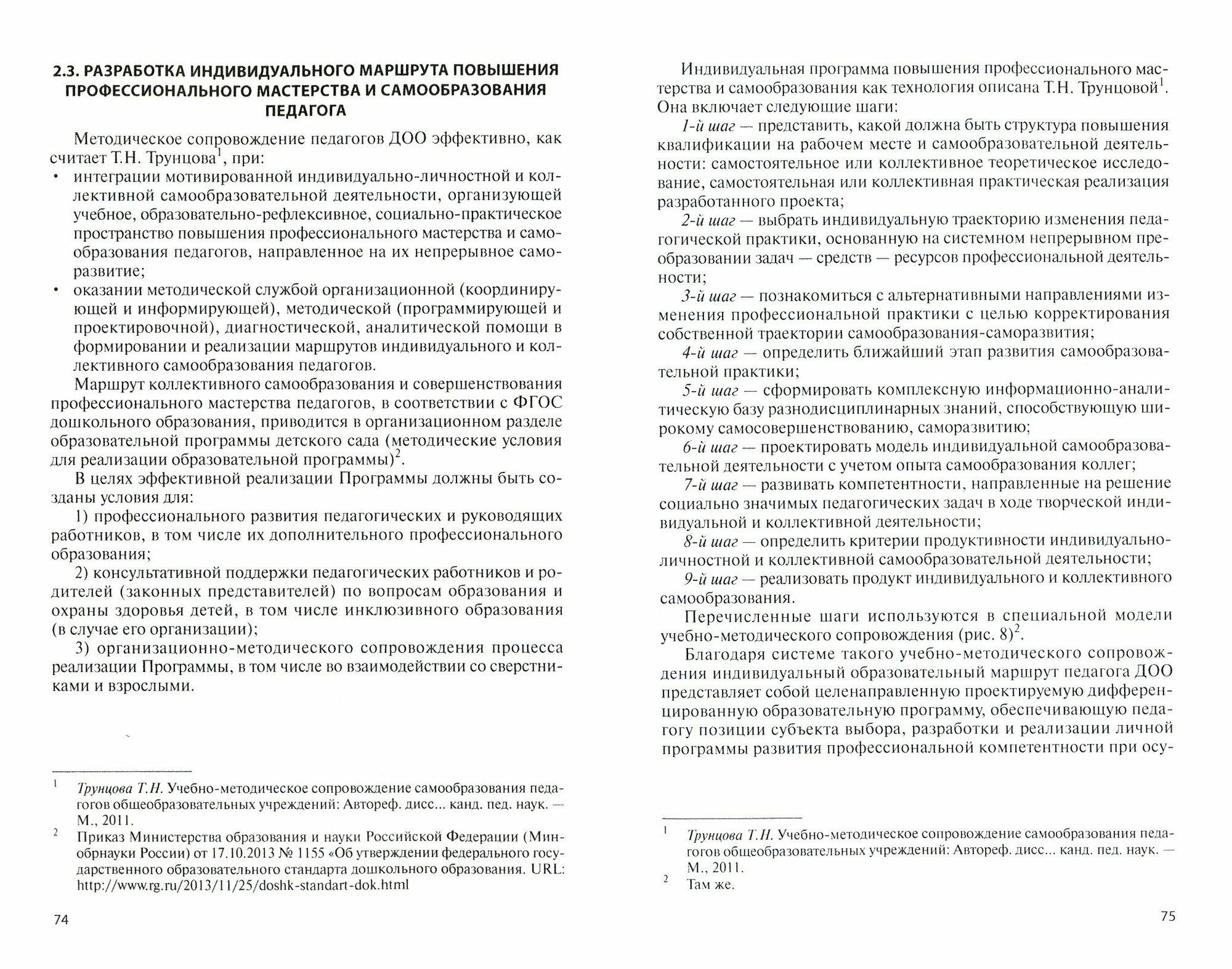 2.3. РАЗРАБОТКА ИНДИВИДУАЛЬНОГО МАРШРУТА ПОВЫШЕНИЯ ПРОФЕССИОНАЛЬНОГО МАСТЕРСТВА И САМООБРАЗОВАНИЯ ПЕДАГОГА

Методическое сопровождение педагогов ДОО эффективно, как считает Т.Н. Трунцова$^1$, при:
• интеграции мотивированной индивидуально-личностной и коллективной самообразовательной деятельности, организующей учебное, образовательно-рефлексивное, социально-практическое пространство повышения профессионального мастерства и самообразования педагогов, направленное на их непрерывное саморазвитие;
• оказании методической службой организационной (координирующей и информирующей), методической (программирующей и проектировочной), диагностической, аналитической помощи в формировании и реализации маршрутов индивидуального и коллективного самообразования педагогов.

Маршрут коллективного самообразования и совершенствования профессионального мастерства педагогов, в соответствии с ФГОС дошкольного образования, приводится в организационном разделе образовательной программы детского сада (методические условия для реализации образовательной программы)$^2$.

В целях эффективной реализации Программы должны быть созданы условия для:

1) профессионального развития педагогических и руководящих работников, в том числе их дополнительного профессионального образования;

2) консультативной поддержки педагогических работников и родителей (законных представителей) по вопросам образования и охраны здоровья детей, в том числе инклюзивного образования (в случае его организации);

3) организационно-методического сопровождения процесса реализации Программы, в том числе во взаимодействии со сверстниками и взрослыми.

$^1$ Трунцова Т.Н. Учебно-методическое сопровождение самообразования педагогов общеобразовательных учреждений: Автореф. дисс... канд. пед. наук. — М., 2011.
$^2$ Приказ Министерства образования и науки Российской Федерации (Минобрнауки России) от 17.10.2013 № 1155 «Об утверждении федерального государственного образовательного стандарта дошкольного образования. URL: http://www.rg.ru/2013/11/25/doshk-standart-dok.html

74

Индивидуальная программа повышения профессионального мастерства и самообразования как технология описана Т.Н. Трунцовой$^1$. Она включает следующие шаги:

1-й шаг — представить, какой должна быть структура повышения квалификации на рабочем месте и самообразовательной деятельности: самостоятельное или коллективное теоретическое исследование, самостоятельная или коллективная практическая реализация разработанного проекта;

2-й шаг — выбрать индивидуальную траекторию изменения педагогической практики, основанную на системном непрерывном преобразовании задач — средств — ресурсов профессиональной деятельности;

3-й шаг — познакомиться с альтернативными направлениями изменения профессиональной практики с целью корректирования собственной траектории самообразования-саморазвития;

4-й шаг — определить ближайший этап развития самообразовательной практики;

5-й шаг — сформировать комплексную информационно-аналитическую базу разнодисциплинарных знаний, способствующую широкому самосовершенствованию, саморазвитию;

6-й шаг — проектировать модель индивидуальной самообразовательной деятельности с учетом опыта самообразования коллег;

7-й шаг — развивать компетентности, направленные на решение социально значимых педагогических задач в ходе творческой индивидуальной и коллективной деятельности;

8-й шаг — определить критерии продуктивности индивидуально-личностной и коллективной самообразовательной деятельности;

9-й шаг — реализовать продукт индивидуального и коллективного самообразования.

Перечисленные шаги используются в специальной модели учебно-методического сопровождения (рис. 8)$^2$.

Благодаря системе такого учебно-методического сопровождения индивидуальный образовательный маршрут педагога ДОО представляет собой целенаправленную проектируемую дифференцированную образовательную программу, обеспечивающую педагогу позиции субъекта выбора, разработки и реализации личной программы развития профессиональной компетентности при осу-

$^1$ Трунцова Т.Н. Учебно-методическое сопровождение самообразования педагогов общеобразовательных учреждений: Автореф. дисс... канд. пед. наук. — М., 2011.
$^2$ Там же.

75